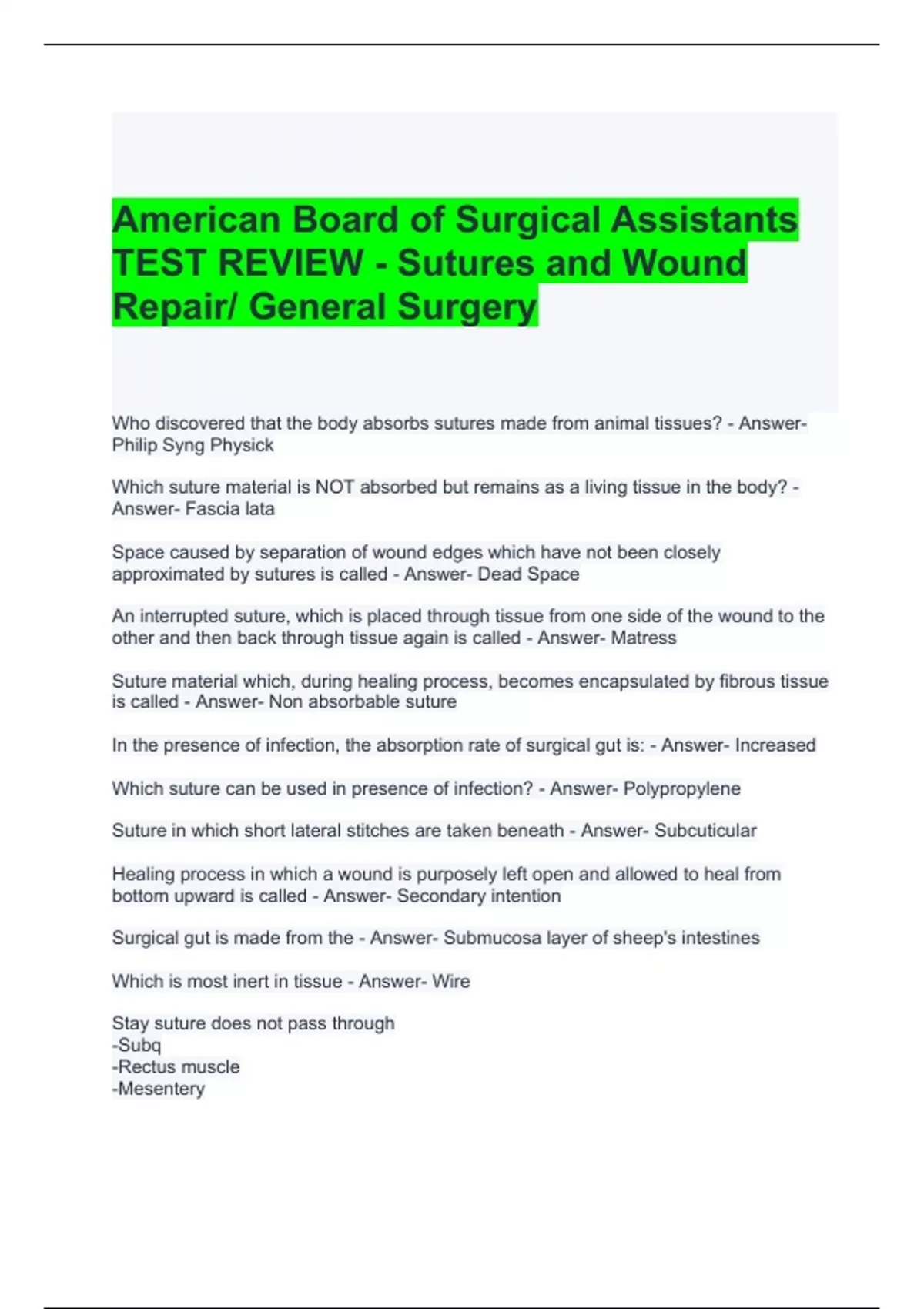 American Board of Surgical Assistants TEST REVIEW - Sutures and Wound Repair/ General Surgery

Who discovered that the body absorbs sutures made from animal tissues? - Answer- Philip Syng Physick

Which suture material is NOT absorbed but remains as a living tissue in the body? - Answer- Fascia lata

Space caused by separation of wound edges which have not been closely approximated by sutures is called - Answer- Dead Space

An interrupted suture, which is placed through tissue from one side of the wound to the other and then back through tissue again is called - Answer- Matress

Suture material which, during healing process, becomes encapsulated by fibrous tissue is called - Answer- Non absorbable suture

In the presence of infection, the absorption rate of surgical gut is: - Answer- Increased

Which suture can be used in presence of infection? - Answer- Polypropylene

Suture in which short lateral stitches are taken beneath - Answer- Subcuticular

Healing process in which a wound is purposely left open and allowed to heal from bottom upward is called - Answer- Secondary intention

Surgical gut is made from the - Answer- Submucosa layer of sheep's intestines

Which is most inert in tissue - Answer- Wire

Stay suture does not pass through
-Subq
-Rectus muscle
-Mesentery